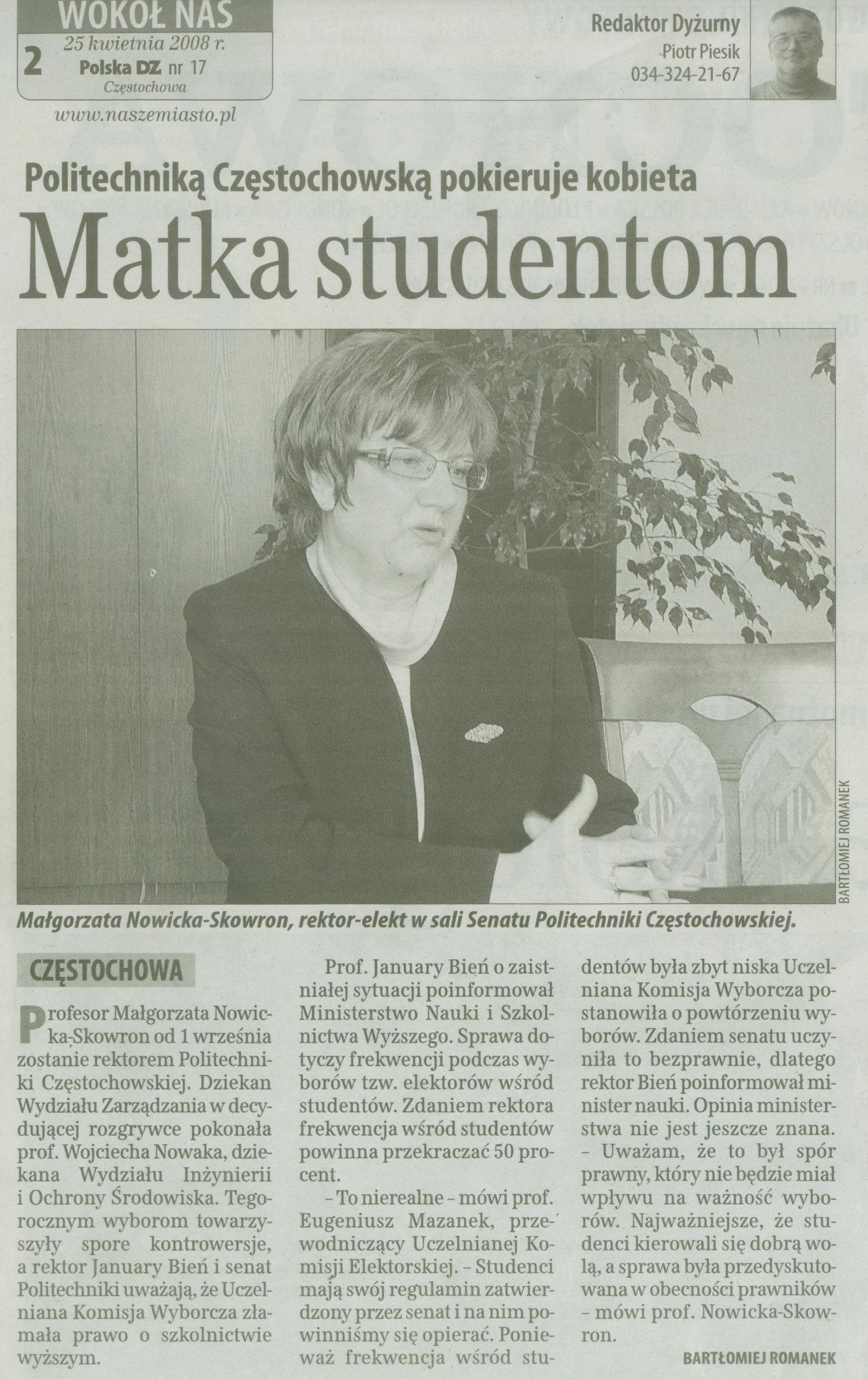 WOKÓŁ NAS
2 25 kwietnia 2008 r.
Polska DZ nr 17
Częstochowa

www.naszemiasto.pl

Redaktor Dyżurny
Piotr Piesik
034-324-21-67

Politechniką Częstochowską pokieruje kobieta
Matka studentom

BARTŁOMIEJ ROMANEK

Małgorzata Nowicka-Skowron, rektor-elekt w sali Senatu Politechniki Częstochowskiej.

CZĘSTOCHOWA

Profesor Małgorzata Nowicka-Skowron od 1 września zostanie rektorem Politechniki Częstochowskiej. Dziekan Wydziału Zarządzania w decydującej rozgrywce pokonała prof. Wojciecha Nowaka, dziekana Wydziału Inżynierii i Ochrony Środowiska. Tegorocznym wyborom towarzyszyły spore kontrowersje, a rektor January Bień i senat Politechniki uważają, że Uczelniana Komisja Wyborcza złamała prawo o szkolnictwie wyższym.

Prof. January Bień o zaistniałej sytuacji poinformował Ministerstwo Nauki i Szkolnictwa Wyższego. Sprawa dotyczy frekwencji podczas wyborów tzw. elektorów wśród studentów. Zdaniem rektora frekwencja wśród studentów powinna przekraczać 50 procent.

– To nierealne – mówi prof. Eugeniusz Mazanek, przewodniczący Uczelnianej Komisji Elektorskiej. – Studenci mają swój regulamin zatwierdzony przez senat i na nim powinniśmy się opierać. Ponieważ frekwencja wśród studentów była zbyt niska Uczelniana Komisja Wyborcza postanowiła o powtórzeniu wyborów. Zdaniem senatu uczyniła to bezprawnie, dlatego rektor Bień poinformował minister nauki. Opinia ministerstwa nie jest jeszcze znana.
– Uważam, że to był spór prawny, który nie będzie miał wpływu na ważność wyborów. Najważniejsze, że studenci kierowali się dobrą wolą, a sprawa była przedyskutowana w obecności prawników – mówi prof. Nowicka-Skowron.

BARTŁOMIEJ ROMANEK